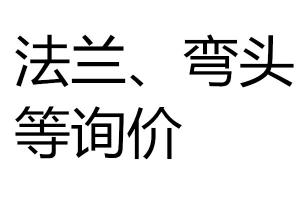 法兰、弯头等询价